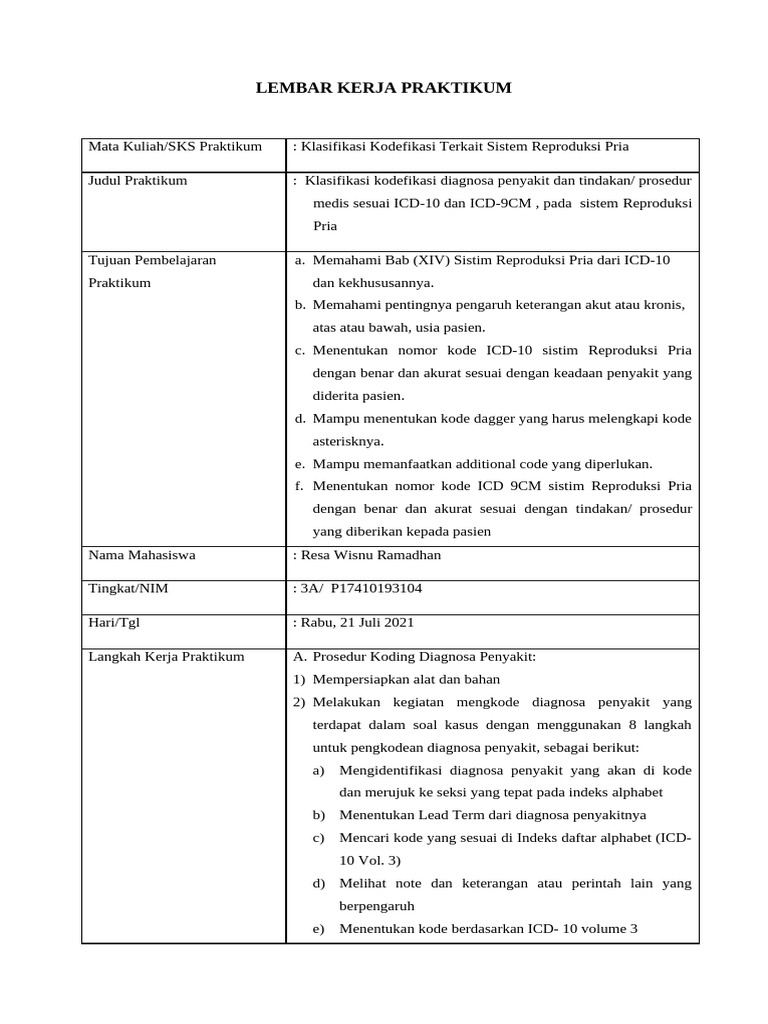 LEMBAR KERJA PRAKTIKUM

| Mata Kuliah/SKS Praktikum | : Klasifikasi Kodefikasi Terkait Sistem Reproduksi Pria |
|---|---|
| Judul Praktikum | : Klasifikasi kodefikasi diagnosa penyakit dan tindakan/ prosedur medis sesuai ICD-10 dan ICD-9CM , pada sistem Reproduksi Pria |
| Tujuan Pembelajaran Praktikum | a. Memahami Bab (XIV) Sistim Reproduksi Pria dari ICD-10 dan kekhususannya. b. Memahami pentingnya pengaruh keterangan akut atau kronis, atas atau bawah, usia pasien. c. Menentukan nomor kode ICD-10 sistim Reproduksi Pria dengan benar dan akurat sesuai dengan keadaan penyakit yang diderita pasien. d. Mampu menentukan kode dagger yang harus melengkapi kode asterisknya. e. Mampu memanfaatkan additional code yang diperlukan. f. Menentukan nomor kode ICD 9CM sistim Reproduksi Pria dengan benar dan akurat sesuai dengan tindakan/ prosedur yang diberikan kepada pasien |
| Nama Mahasiswa | : Resa Wisnu Ramadhan |
| Tingkat/NIM | : 3A/ P17410193104 |
| Hari/Tgl | : Rabu, 21 Juli 2021 |
| Langkah Kerja Praktikum | A. Prosedur Koding Diagnosa Penyakit: 1) Mempersiapkan alat dan bahan 2) Melakukan kegiatan mengkode diagnosa penyakit yang terdapat dalam soal kasus dengan menggunakan 8 langkah untuk pengkodean diagnosa penyakit, sebagai berikut: a) Mengidentifikasi diagnosa penyakit yang akan di kode dan merujuk ke seksi yang tepat pada indeks alphabet b) Menentukan Lead Term dari diagnosa penyakitnya c) Mencari kode yang sesuai di Indeks daftar alphabet (ICD-10 Vol. 3) d) Melihat note dan keterangan atau perintah lain yang berpengaruh e) Menentukan kode berdasarkan ICD- 10 volume 3 |